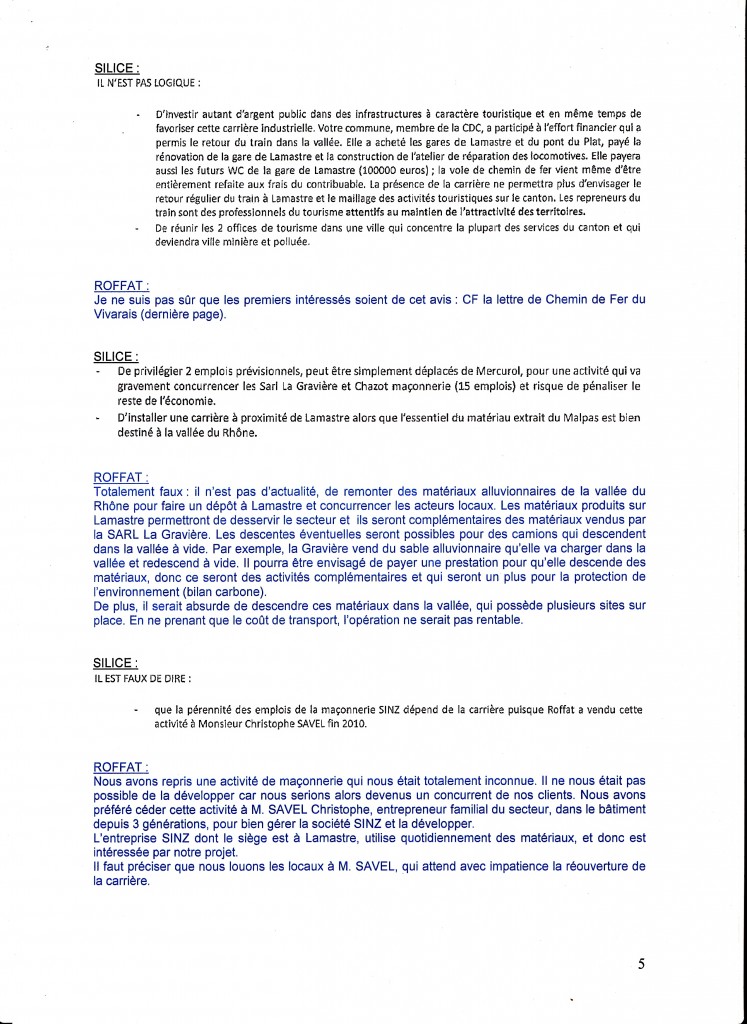 SILICE :
IL N'EST PAS LOGIQUE :

- D'investir autant d'argent public dans des infrastructures à caractère touristique et en même temps de favoriser cette carrière industrielle. Votre commune, membre de la CDC, a participé à l'effort financier qui a permis le retour du train dans la vallée. Elle a acheté les gares de Lamastre et du pont du Plat, payé la rénovation de la gare de Lamastre et la construction de l'atelier de réparation des locomotives. Elle payera aussi les futurs WC de la gare de Lamastre (100000 euros) ; la voie de chemin de fer vient même d'être entièrement refaite aux frais du contribuable. La présence de la carrière ne permettra plus d'envisager le retour régulier du train à Lamastre et le maillage des activités touristiques sur le canton. Les repreneurs du train sont des professionnels du tourisme attentifs au maintien de l'attractivité des territoires.
- De réunir les 2 offices de tourisme dans une ville qui concentre la plupart des services du canton et qui deviendra ville minière et polluée.

ROFFAT :
Je ne suis pas sûr que les premiers intéressés soient de cet avis : CF la lettre de Chemin de Fer du Vivarais (dernière page).

SILICE :
- De privilégier 2 emplois prévisionnels, peut être simplement déplacés de Mercurol, pour une activité qui va gravement concurrencer les Sarl La Gravière et Chazot maçonnerie (15 emplois) et risque de pénaliser le reste de l'économie.
- D'installer une carrière à proximité de Lamastre alors que l'essentiel du matériau extrait du Malpas est bien destiné à la vallée du Rhône.

ROFFAT :
Totalement faux : il n'est pas d'actualité, de remonter des matériaux alluvionnaires de la vallée du Rhône pour faire un dépôt à Lamastre et concurrencer les acteurs locaux. Les matériaux produits sur Lamastre permettront de desservir le secteur et ils seront complémentaires des matériaux vendus par la SARL La Gravière. Les descentes éventuelles seront possibles pour des camions qui descendent dans la vallée à vide. Par exemple, la Gravière vend du sable alluvionnaire qu'elle va charger dans la vallée et redescend à vide. Il pourra être envisagé de payer une prestation pour qu'elle descende des matériaux, donc ce seront des activités complémentaires et qui seront un plus pour la protection de l'environnement (bilan carbone).
De plus, il serait absurde de descendre ces matériaux dans la vallée, qui possède plusieurs sites sur place. En ne prenant que le coût de transport, l'opération ne serait pas rentable.

SILICE :
IL EST FAUX DE DIRE :

- que la pérennité des emplois de la maçonnerie SINZ dépend de la carrière puisque Roffat a vendu cette activité à Monsieur Christophe SAVEL fin 2010.

ROFFAT :
Nous avons repris une activité de maçonnerie qui nous était totalement inconnue. Il ne nous était pas possible de la développer car nous serions alors devenus un concurrent de nos clients. Nous avons préféré céder cette activité à M. SAVEL Christophe, entrepreneur familial du secteur, dans le bâtiment depuis 3 générations, pour bien gérer la société SINZ et la développer.
L'entreprise SINZ dont le siège est à Lamastre, utilise quotidiennement des matériaux, et donc est intéressée par notre projet.
Il faut préciser que nous louons les locaux à M. SAVEL, qui attend avec impatience la réouverture de la carrière.

5